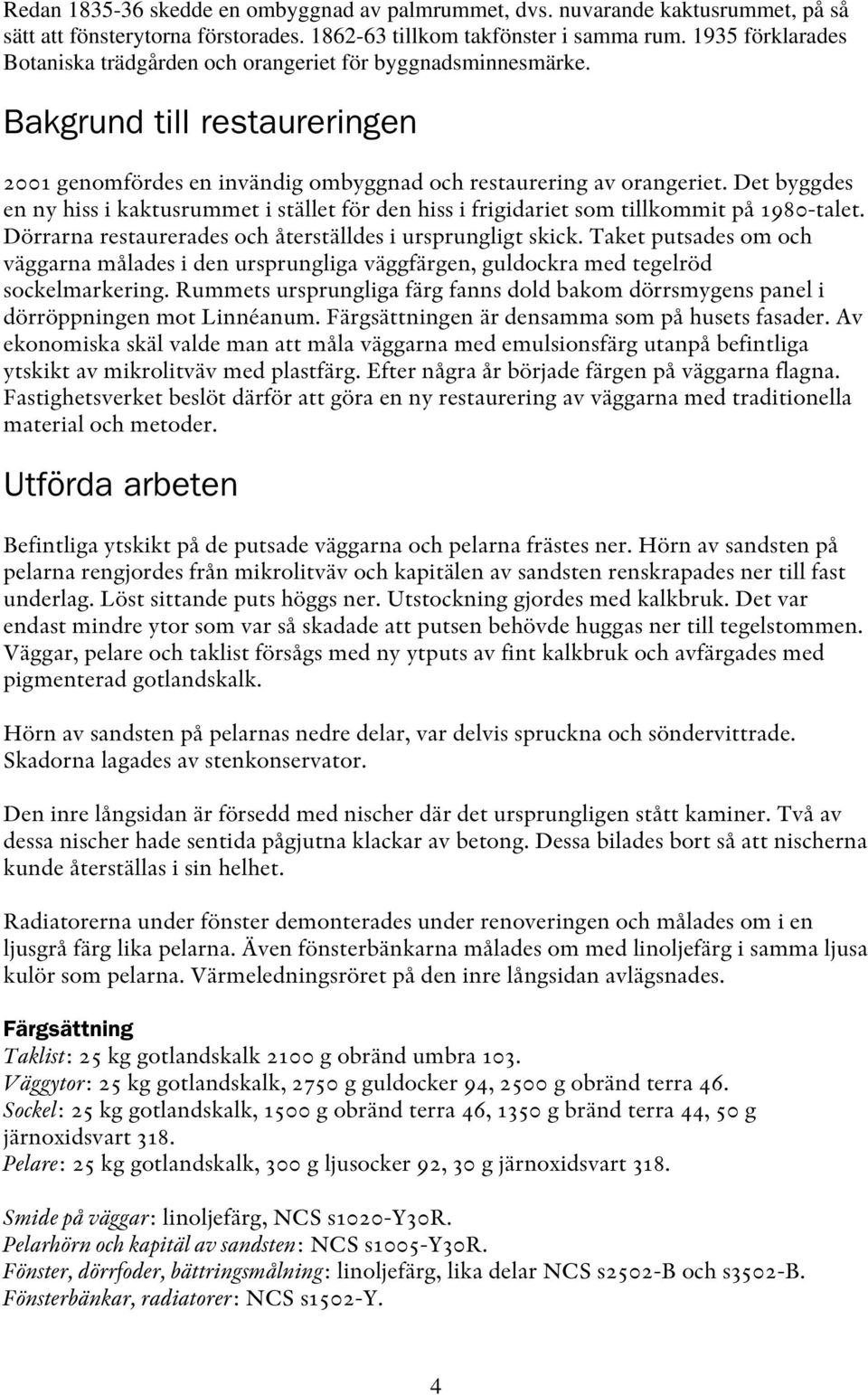 Redan 1835-36 skedde en ombyggnad av palmrummet, dvs. nuvarande kaktusrummet, på så sätt att fönsterytorna förstorades. 1862-63 tillkom takfönster i samma rum. 1935 förklarades Botaniska trädgården och orangeriet för byggnadsminnesmärke.

Bakgrund till restaureringen

2001 genomfördes en invändig ombyggnad och restaurering av orangeriet. Det byggdes en ny hiss i kaktusrummet i stället för den hiss i frigidariet som tillkommit på 1980-talet. Dörrarna restaurerades och återställdes i ursprungligt skick. Taket putsades om och väggarna målades i den ursprungliga väggfärgen, guldockra med tegelröd sockelmarkering. Rummets ursprungliga färg fanns dold bakom dörrsmygens panel i dörröppningen mot Linnéanum. Färgsättningen är densamma som på husets fasader. Av ekonomiska skäl valde man att måla väggarna med emulsionsfärg utanpå befintliga ytskikt av mikrolitväv med plastfärg. Efter några år började färgen på väggarna flagna. Fastighetsverket beslöt därför att göra en ny restaurering av väggarna med traditionella material och metoder.

Utförda arbeten

Befintliga ytskikt på de putsade väggarna och pelarna frästes ner. Hörn av sandsten på pelarna rengjordes från mikrolitväv och kapitälen av sandsten renskrapades ner till fast underlag. Löst sittande puts höggs ner. Utstockning gjordes med kalkbruk. Det var endast mindre ytor som var så skadade att putsen behövde huggas ner till tegelstommen. Väggar, pelare och taklist försågs med ny ytputs av fint kalkbruk och avfärgades med pigmenterad gotlandskalk.

Hörn av sandsten på pelarnas nedre delar, var delvis spruckna och söndervittrade. Skadorna lagades av stenkonservator.

Den inre långsidan är försedd med nischer där det ursprungligen stått kaminer. Två av dessa nischer hade sentida pågjutna klackar av betong. Dessa bilades bort så att nischerna kunde återställas i sin helhet.

Radiatorerna under fönster demonterades under renoveringen och målades om i en ljusgrå färg lika pelarna. Även fönsterbänkarna målades om med linoljefärg i samma ljusa kulör som pelarna. Värmeledningsröret på den inre långsidan avlägsnades.

Färgsättning
Taklist: 25 kg gotlandskalk 2100 g obränd umbra 103.
Väggytor: 25 kg gotlandskalk, 2750 g guldocker 94, 2500 g obränd terra 46.
Sockel: 25 kg gotlandskalk, 1500 g obränd terra 46, 1350 g bränd terra 44, 50 g järnoxidsvart 318.
Pelare: 25 kg gotlandskalk, 300 g ljusocker 92, 30 g järnoxidsvart 318.

Smide på väggar: linoljefärg, NCS s1020-Y30R.
Pelarhörn och kapitäl av sandsten: NCS s1005-Y30R.
Fönster, dörrfoder, bättringsmålning: linoljefärg, lika delar NCS s2502-B och s3502-B.
Fönsterbänkar, radiatorer: NCS s1502-Y.

4